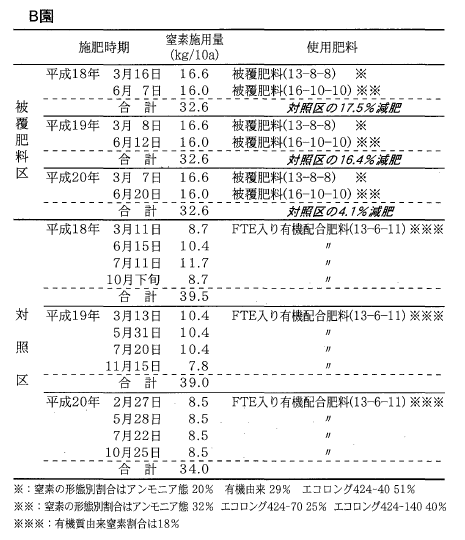 B園

| | 施肥時期 | | 窒素施用量 (kg/10a) | 使用肥料 |
|---|---|---|---|---|
| 被覆肥料区 | 平成18年 | 3月16日 | 16.6 | 被覆肥料(13-8-8) ※ |
| | | 6月 7日 | 16.0 | 被覆肥料(16-10-10) ※※ |
| | | 合 計 | 32.6 | 対照区の17.5%減肥 |
| | 平成19年 | 3月 8日 | 16.6 | 被覆肥料(13-8-8) ※ |
| | | 6月12日 | 16.0 | 被覆肥料(16-10-10) ※※ |
| | | 合 計 | 32.6 | 対照区の16.4%減肥 |
| | 平成20年 | 3月 7日 | 16.6 | 被覆肥料(13-8-8) ※ |
| | | 6月20日 | 16.0 | 被覆肥料(16-10-10) ※※ |
| | | 合 計 | 32.6 | 対照区の4.1%減肥 |
| 対照区 | 平成18年 | 3月11日 | 8.7 | FTE入り有機配合肥料(13-6-11) ※※※ |
| | | 6月15日 | 10.4 | 〃 |
| | | 7月11日 | 11.7 | 〃 |
| | | 10月下旬 | 8.7 | 〃 |
| | | 合 計 | 39.5 | |
| | 平成19年 | 3月13日 | 10.4 | FTE入り有機配合肥料(13-6-11) ※※※ |
| | | 5月31日 | 10.4 | 〃 |
| | | 7月20日 | 10.4 | 〃 |
| | | 11月15日 | 7.8 | 〃 |
| | | 合 計 | 39.0 | |
| | 平成20年 | 2月27日 | 8.5 | FTE入り有機配合肥料(13-6-11) ※※※ |
| | | 5月28日 | 8.5 | 〃 |
| | | 7月22日 | 8.5 | 〃 |
| | | 10月25日 | 8.5 | 〃 |
| | | 合 計 | 34.0 | |

※：窒素の形態別割合はアンモニア態 20% 有機由来 29% エコロング424-40 51%
※※：窒素の形態別割合はアンモニア態 32% エコロング424-70 25% エコロング424-140 40%
※※※：有機質由来窒素割合は18%